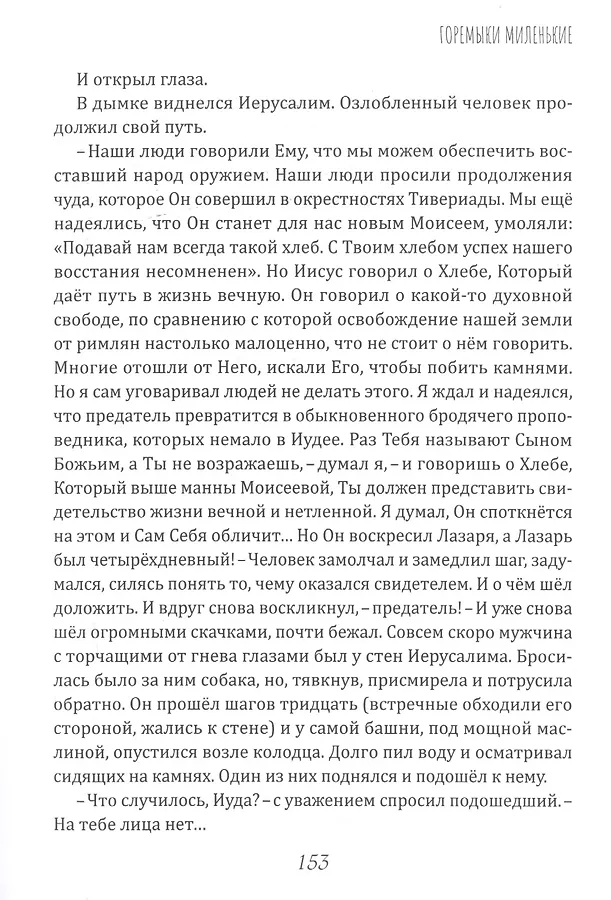 ГОРЕМЫКИ МИЛЕНЬКИЕ

И открыл глаза.

В дымке виднелся Иерусалим. Озлобленный человек продолжил свой путь.

– Наши люди говорили Ему, что мы можем обеспечить восставший народ оружием. Наши люди просили продолжения чуда, которое Он совершил в окрестностях Тивериады. Мы ещё надеялись, что Он станет для нас новым Моисеем, умоляли: «Подавай нам всегда такой хлеб. С Твоим хлебом успех нашего восстания несомненен». Но Иисус говорил о Хлебе, Который даёт путь в жизнь вечную. Он говорил о какой-то духовной свободе, по сравнению с которой освобождение нашей земли от римлян настолько малоценно, что не стоит о нём говорить. Многие отошли от Него, искали Его, чтобы побить камнями. Но я сам уговаривал людей не делать этого. Я ждал и надеялся, что предатель превратится в обыкновенного бродячего проповедника, которых немало в Иудее. Раз Тебя называют Сыном Божьим, а Ты не возражаешь, – думал я, – и говоришь о Хлебе, Который выше манны Моисеевой, Ты должен представить свидетельство жизни вечной и нетленной. Я думал, Он споткнётся на этом и Сам Себя обличит... Но Он воскресил Лазаря, а Лазарь был четырёхдневный! – Человек замолчал и замедлил шаг, задумался, силясь понять то, чему оказался свидетелем. И о чём шёл доложить. И вдруг снова воскликнул, – предатель! – И уже снова шёл огромными скачками, почти бежал. Совсем скоро мужчина с торчащими от гнева глазами был у стен Иерусалима. Бросилась было за ним собака, но, тявкнув, присмирела и потрусила обратно. Он прошёл шагов тридцать (встречные обходили его стороной, жались к стене) и у самой башни, под мощной маслиной, опустился возле колодца. Долго пил воду и осматривал сидящих на камнях. Один из них поднялся и подошёл к нему.

– Что случилось, Иуда? – с уважением спросил подошедший. – На тебе лица нет...

153